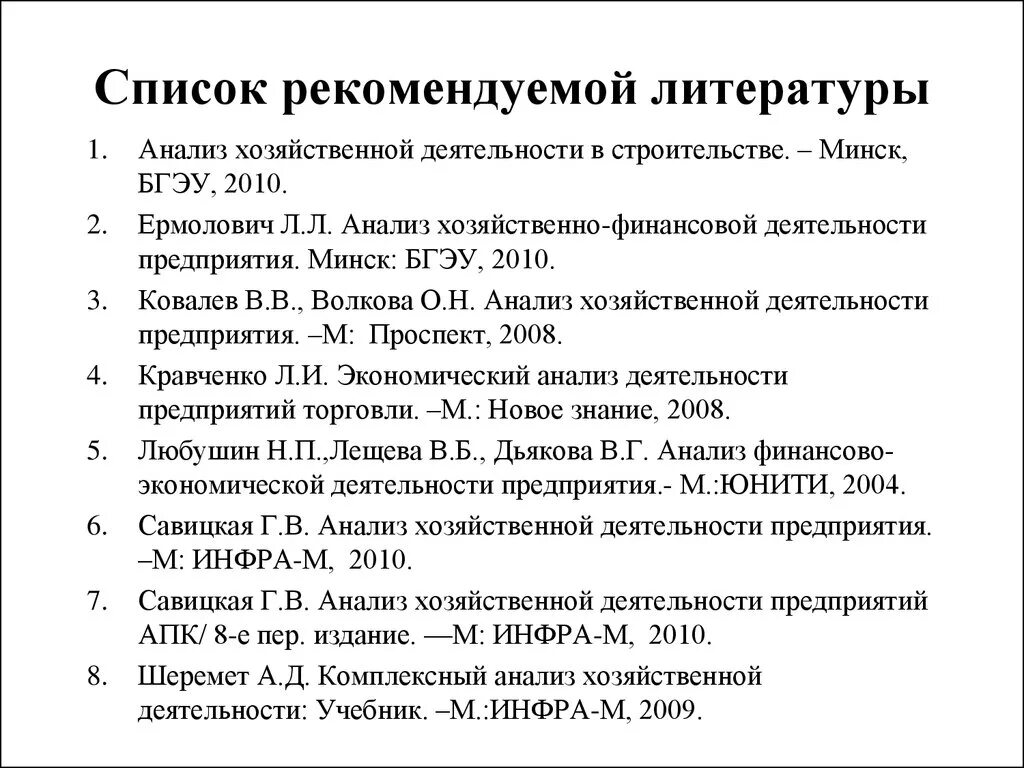 Список рекомендуемой литературы

1. Анализ хозяйственной деятельности в строительстве. – Минск, БГЭУ, 2010.
2. Ермолович Л.Л. Анализ хозяйственно-финансовой деятельности предприятия. Минск: БГЭУ, 2010.
3. Ковалев В.В., Волкова О.Н. Анализ хозяйственной деятельности предприятия. –М: Проспект, 2008.
4. Кравченко Л.И. Экономический анализ деятельности предприятий торговли. –М.: Новое знание, 2008.
5. Любушин Н.П.,Лещева В.Б., Дьякова В.Г. Анализ финансово-экономической деятельности предприятия.- М.:ЮНИТИ, 2004.
6. Савицкая Г.В. Анализ хозяйственной деятельности предприятия. –М: ИНФРА-М, 2010.
7. Савицкая Г.В. Анализ хозяйственной деятельности предприятий АПК/ 8-е пер. издание. —М: ИНФРА-М, 2010.
8. Шеремет А.Д. Комплексный анализ хозяйственной деятельности: Учебник. –М.:ИНФРА-М, 2009.